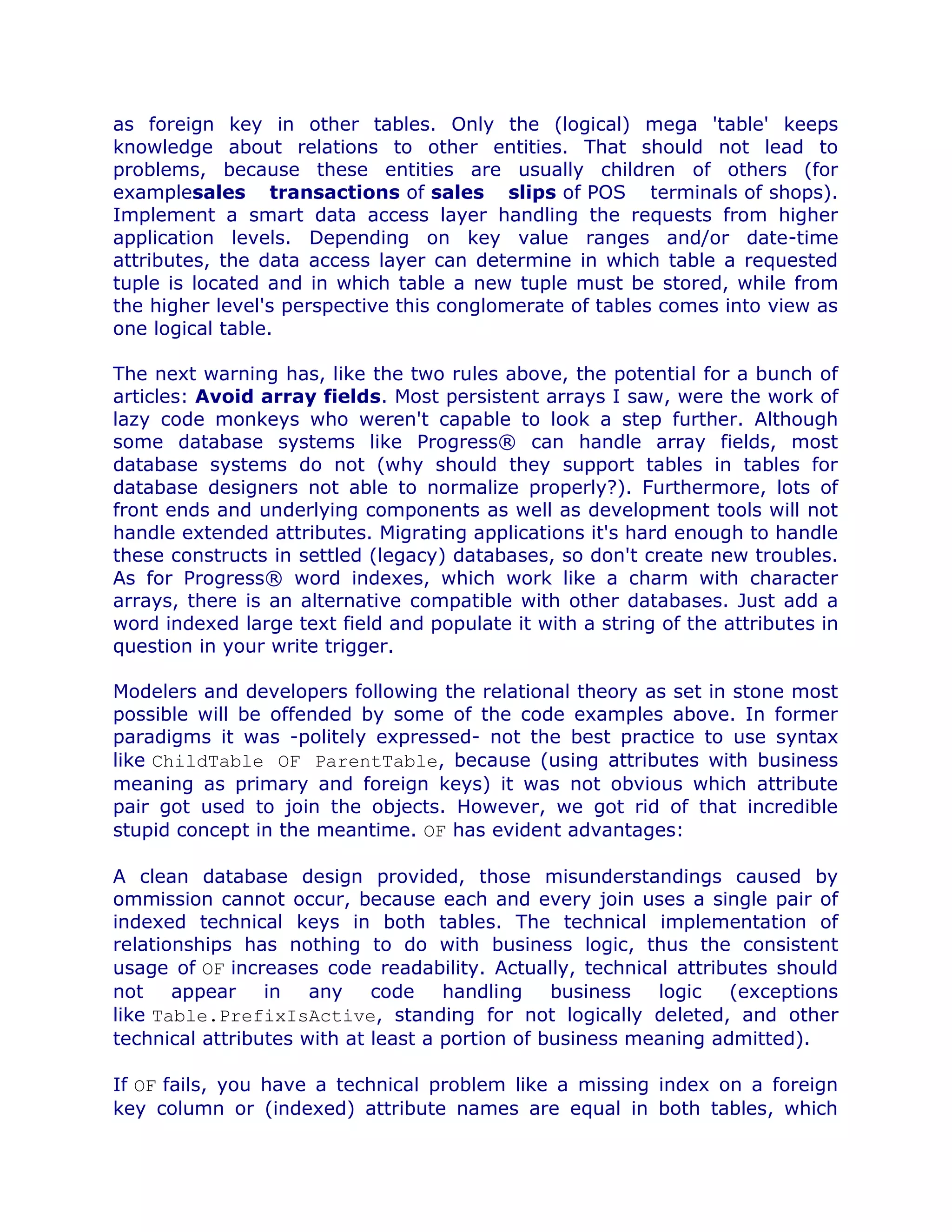 as foreign key in other tables. Only the (logical) mega 'table' keeps knowledge about relations to other entities. That should not lead to problems, because these entities are usually children of others (for examplesales transactions of sales slips of POS terminals of shops). Implement a smart data access layer handling the requests from higher application levels. Depending on key value ranges and/or date-time attributes, the data access layer can determine in which table a requested tuple is located and in which table a new tuple must be stored, while from the higher level's perspective this conglomerate of tables comes into view as one logical table.

The next warning has, like the two rules above, the potential for a bunch of articles: Avoid array fields. Most persistent arrays I saw, were the work of lazy code monkeys who weren't capable to look a step further. Although some database systems like Progress® can handle array fields, most database systems do not (why should they support tables in tables for database designers not able to normalize properly?). Furthermore, lots of front ends and underlying components as well as development tools will not handle extended attributes. Migrating applications it's hard enough to handle these constructs in settled (legacy) databases, so don't create new troubles. As for Progress® word indexes, which work like a charm with character arrays, there is an alternative compatible with other databases. Just add a word indexed large text field and populate it with a string of the attributes in question in your write trigger.

Modelers and developers following the relational theory as set in stone most possible will be offended by some of the code examples above. In former paradigms it was -politely expressed- not the best practice to use syntax like ChildTable OF ParentTable, because (using attributes with business meaning as primary and foreign keys) it was not obvious which attribute pair got used to join the objects. However, we got rid of that incredible stupid concept in the meantime. OF has evident advantages:

A clean database design provided, those misunderstandings caused by ommission cannot occur, because each and every join uses a single pair of indexed technical keys in both tables. The technical implementation of relationships has nothing to do with business logic, thus the consistent usage of OF increases code readability. Actually, technical attributes should not appear in any code handling business logic (exceptions like Table.PrefixIsActive, standing for not logically deleted, and other technical attributes with at least a portion of business meaning admitted).

If OF fails, you have a technical problem like a missing index on a foreign key column or (indexed) attribute names are equal in both tables, which